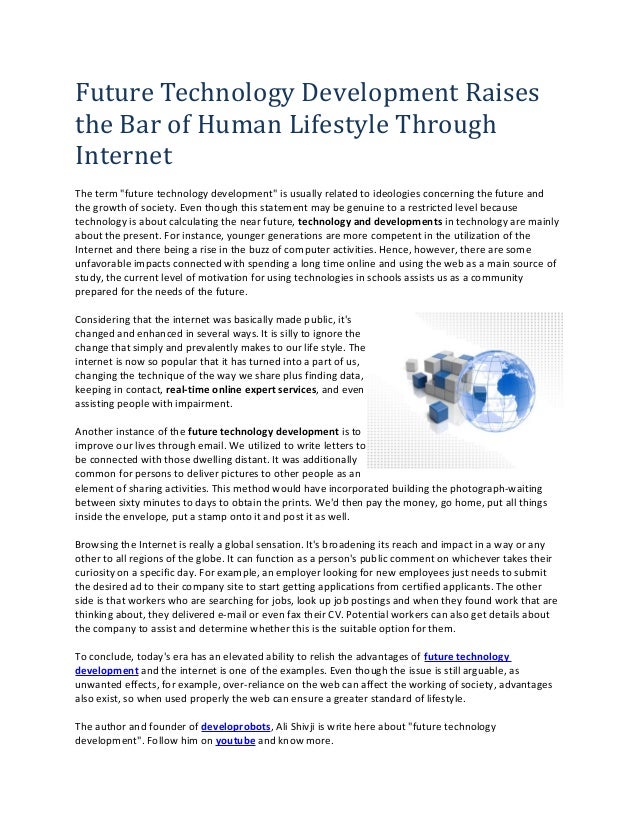 Future Technology Development Raises the Bar of Human Lifestyle Through Internet

The term "future technology development" is usually related to ideologies concerning the future and the growth of society. Even though this statement may be genuine to a restricted level because technology is about calculating the near future, technology and developments in technology are mainly about the present. For instance, younger generations are more competent in the utilization of the Internet and there being a rise in the buzz of computer activities. Hence, however, there are some unfavorable impacts connected with spending a long time online and using the web as a main source of study, the current level of motivation for using technologies in schools assists us as a community prepared for the needs of the future.

Considering that the internet was basically made public, it's changed and enhanced in several ways. It is silly to ignore the change that simply and prevalently makes to our life style. The internet is now so popular that it has turned into a part of us, changing the technique of the way we share plus finding data, keeping in contact, real-time online expert services, and even assisting people with impairment.

Another instance of the future technology development is to improve our lives through email. We utilized to write letters to be connected with those dwelling distant. It was additionally common for persons to deliver pictures to other people as an element of sharing activities. This method would have incorporated building the photograph-waiting between sixty minutes to days to obtain the prints. We'd then pay the money, go home, put all things inside the envelope, put a stamp onto it and post it as well.

Browsing the Internet is really a global sensation. It's broadening its reach and impact in a way or any other to all regions of the globe. It can function as a person's public comment on whichever takes their curiosity on a specific day. For example, an employer looking for new employees just needs to submit the desired ad to their company site to start getting applications from certified applicants. The other side is that workers who are searching for jobs, look up job postings and when they found work that are thinking about, they delivered e-mail or even fax their CV. Potential workers can also get details about the company to assist and determine whether this is the suitable option for them.

To conclude, today's era has an elevated ability to relish the advantages of future technology development and the internet is one of the examples. Even though the issue is still arguable, as unwanted effects, for example, over-reliance on the web can affect the working of society, advantages also exist, so when used properly the web can ensure a greater standard of lifestyle.

The author and founder of developrobots, Ali Shivji is write here about "future technology development". Follow him on youtube and know more.